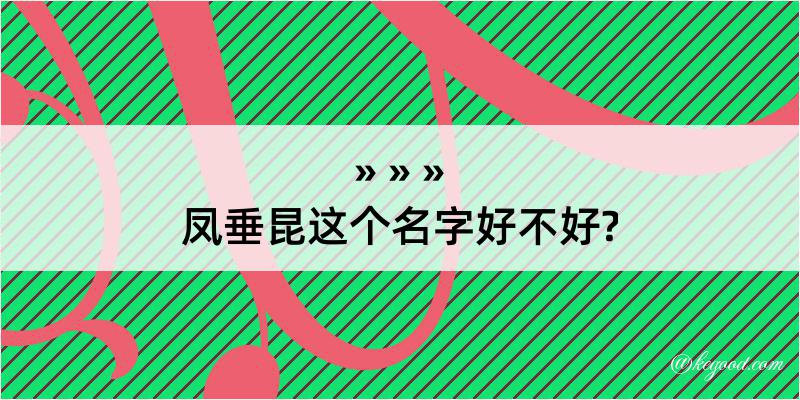 » » »
凤垂昆这个名字好不好?

@kegood.com